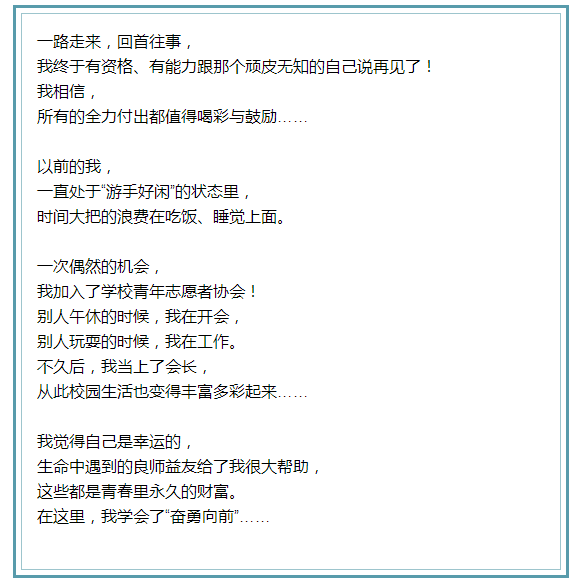 一路走来，回首往事，
我终于有资格、有能力跟那个顽皮无知的自己说再见了！
我相信，
所有的全力付出都值得喝彩与鼓励……

以前的我，
一直处于“游手好闲”的状态里，
时间大把的浪费在吃饭、睡觉上面。

一次偶然的机会，
我加入了学校青年志愿者协会！
别人午休的时候，我在开会，
别人玩耍的时候，我在工作。
不久后，我当上了会长，
从此校园生活也变得丰富多彩起来……

我觉得自己是幸运的，
生命中遇到的良师益友给了我很大帮助，
这些都是青春里永久的财富。
在这里，我学会了“奋勇向前”……